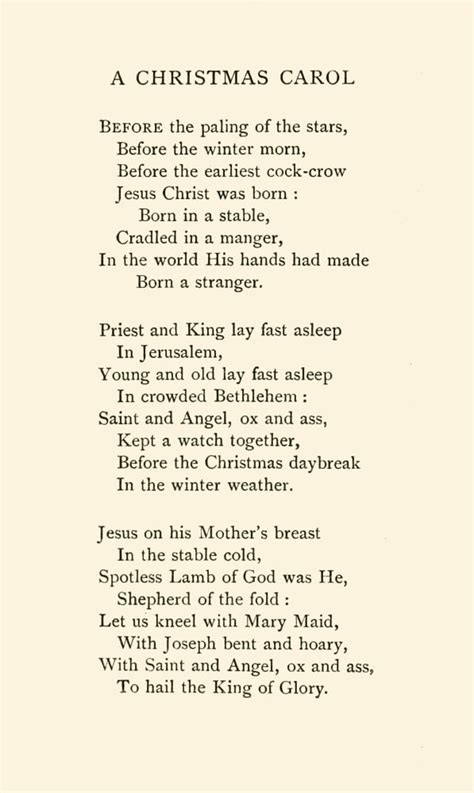 A CHRISTMAS CAROL

BEFORE the paling of the stars,
Before the winter morn,
Before the earliest cock-crow
Jesus Christ was born :
Born in a stable,
Cradled in a manger,
In the world His hands had made
Born a stranger.

Priest and King lay fast asleep
In Jerusalem,
Young and old lay fast asleep
In crowded Bethlehem :
Saint and Angel, ox and ass,
Kept a watch together,
Before the Christmas daybreak
In the winter weather.

Jesus on his Mother's breast
In the stable cold,
Spotless Lamb of God was He,
Shepherd of the fold :
Let us kneel with Mary Maid,
With Joseph bent and hoary,
With Saint and Angel, ox and ass,
To hail the King of Glory.